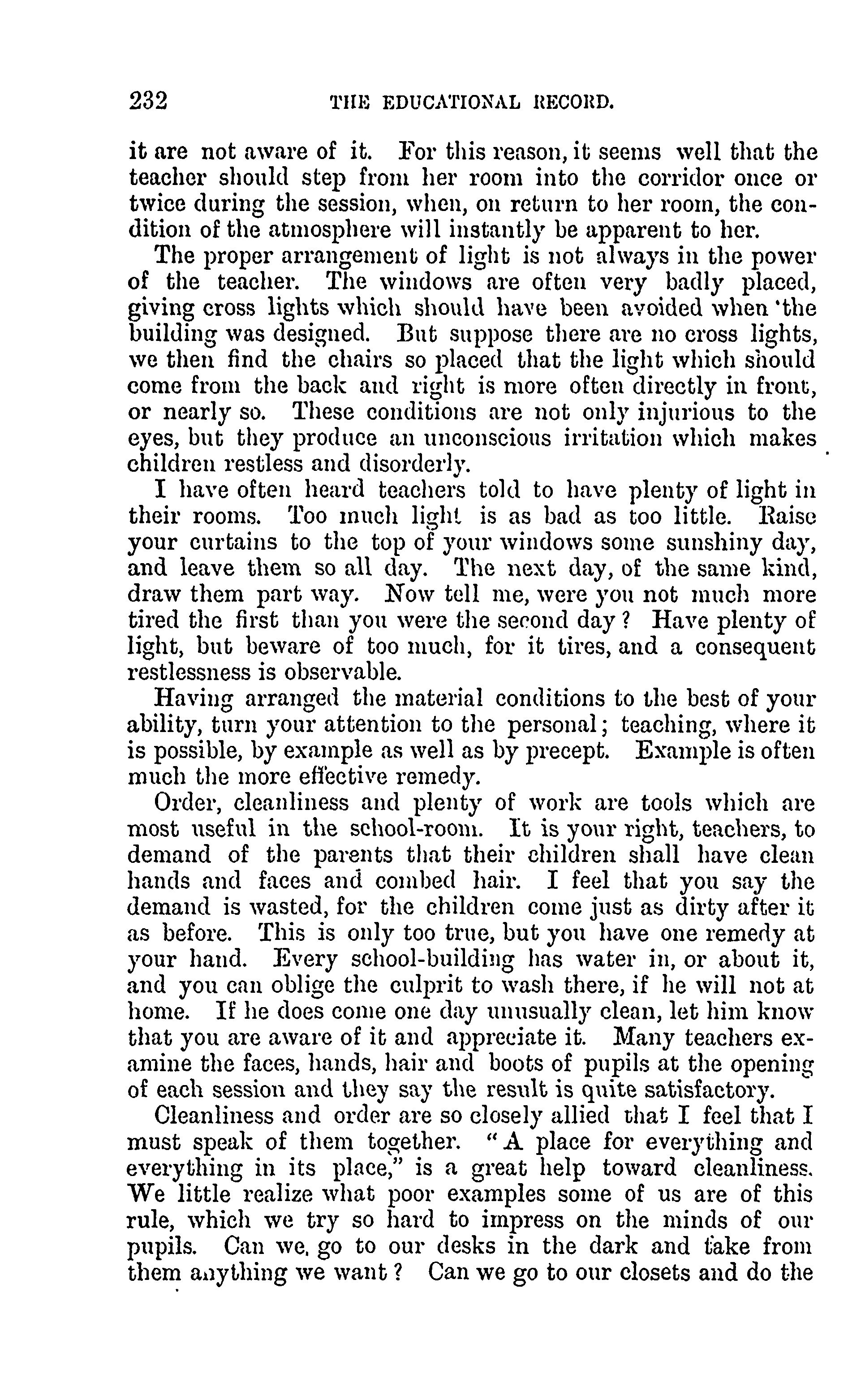 232 THE EDUCATIONAL RECORD.

it are not aware of it. For this reason, it seems well that the teacher should step from her room into the corridor once or twice during the session, when, on return to her room, the condition of the atmosphere will instantly be apparent to her.

The proper arrangement of light is not always in the power of the teacher. The windows are often very badly placed, giving cross lights which should have been avoided when 'the building was designed. But suppose there are no cross lights, we then find the chairs so placed that the light which should come from the back and right is more often directly in front, or nearly so. These conditions are not only injurious to the eyes, but they produce an unconscious irritation which makes children restless and disorderly.

I have often heard teachers told to have plenty of light in their rooms. Too much light is as bad as too little. Raise your curtains to the top of your windows some sunshiny day, and leave them so all day. The next day, of the same kind, draw them part way. Now tell me, were you not much more tired the first than you were the second day? Have plenty of light, but beware of too much, for it tires, and a consequent restlessness is observable.

Having arranged the material conditions to the best of your ability, turn your attention to the personal; teaching, where it is possible, by example as well as by precept. Example is often much the more effective remedy.

Order, cleanliness and plenty of work are tools which are most useful in the school-room. It is your right, teachers, to demand of the parents that their children shall have clean hands and faces and combed hair. I feel that you say the demand is wasted, for the children come just as dirty after it as before. This is only too true, but you have one remedy at your hand. Every school-building has water in, or about it, and you can oblige the culprit to wash there, if he will not at home. If he does come one day unusually clean, let him know that you are aware of it and appreciate it. Many teachers examine the faces, hands, hair and boots of pupils at the opening of each session and they say the result is quite satisfactory.

Cleanliness and order are so closely allied that I feel that I must speak of them together. "A place for everything and everything in its place," is a great help toward cleanliness. We little realize what poor examples some of us are of this rule, which we try so hard to impress on the minds of our pupils. Can we, go to our desks in the dark and take from them anything we want? Can we go to our closets and do the